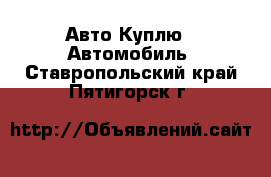 Авто Куплю Автомобиль Ставропольский край Пятигорск г

http://Объявлений.сайт